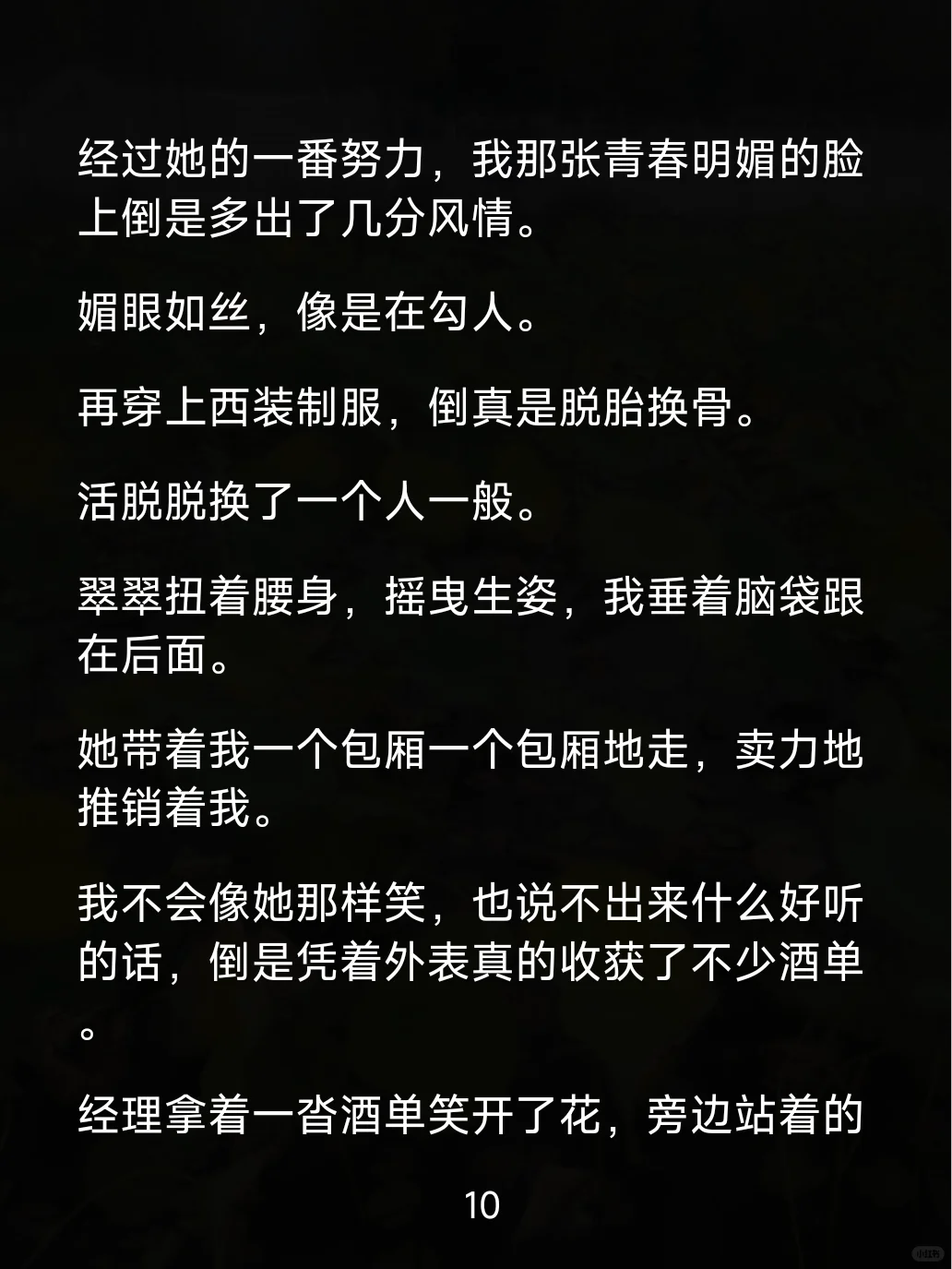 经过她的一番努力，我那张青春明媚的脸上倒是多出了几分风情。

媚眼如丝，像是在勾人。

再穿上西装制服，倒真是脱胎换骨。

活脱脱换了一个人一般。

翠翠扭着腰身，摇曳生姿，我垂着脑袋跟在后面。

她带着我一个包厢一个包厢地走，卖力地推销着我。

我不会像她那样笑，也说不出来什么好听的话，倒是凭着外表真的收获了不少酒单。

经理拿着一沓酒单笑开了花，旁边站着的

10